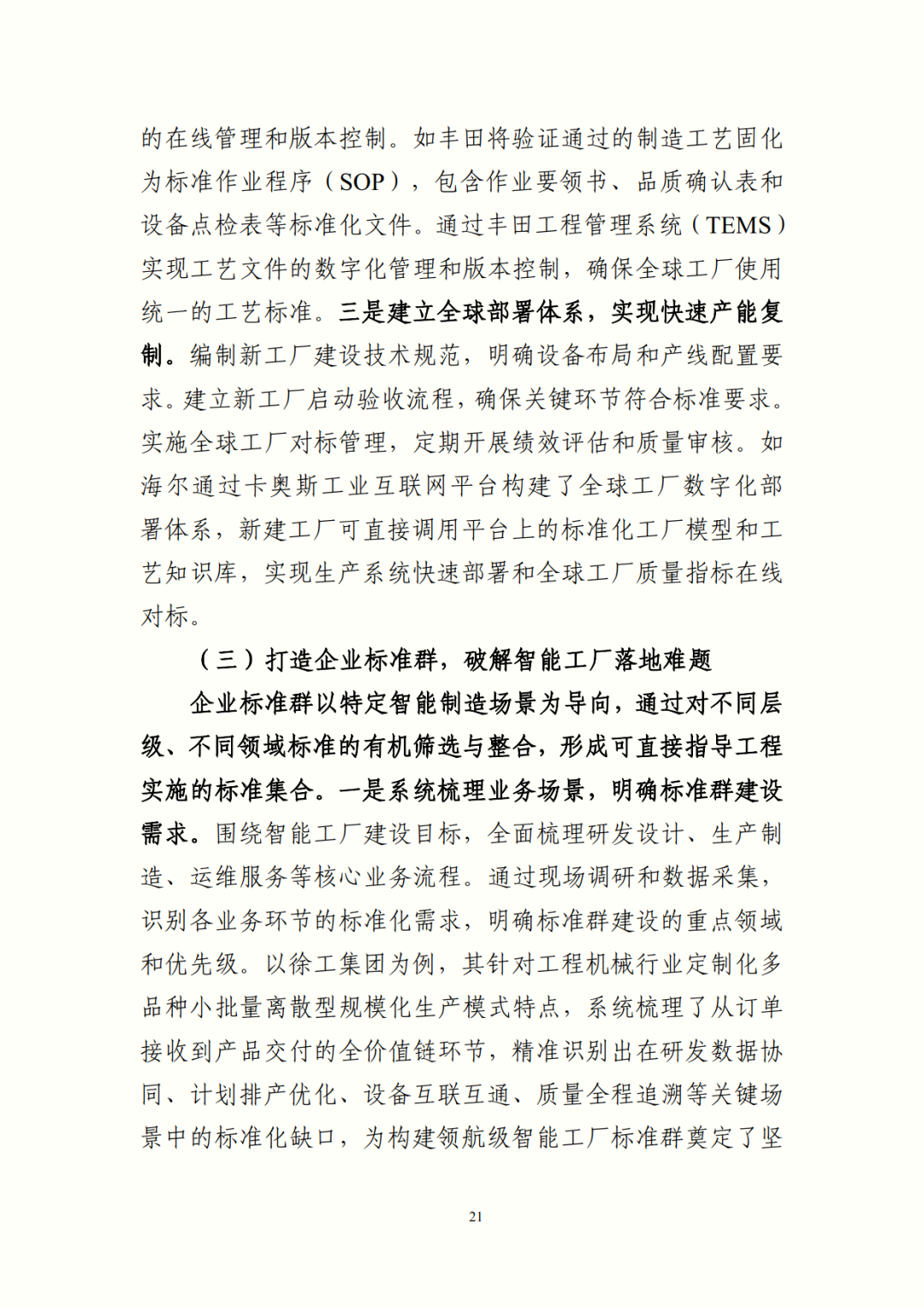 的在线管理和版本控制。如丰田将验证通过的制造工艺固化为标准作业程序（SOP），包含作业要领书、品质确认表和设备点检表等标准化文件。通过丰田工程管理系统（TEMS）实现工艺文件的数字化管理和版本控制，确保全球工厂使用统一的工艺标准。三是建立全球部署体系，实现快速产能复制。编制新工厂建设技术规范，明确设备布局和产线配置要求。建立新工厂启动验收流程，确保关键环节符合标准要求。实施全球工厂对标管理，定期开展绩效评估和质量审核。如海尔通过卡奥斯工业互联网平台构建了全球工厂数字化部署体系，新建工厂可直接调用平台上的标准化工厂模型和工艺知识库，实现生产系统快速部署和全球工厂质量指标在线对标。

（三）打造企业标准群，破解智能工厂落地难题

企业标准群以特定智能制造场景为导向，通过对不同层级、不同领域标准的有机筛选与整合，形成可直接指导工程实施的标准集合。一是系统梳理业务场景，明确标准群建设需求。围绕智能工厂建设目标，全面梳理研发设计、生产制造、运维服务等核心业务流程。通过现场调研和数据采集，识别各业务环节的标准化需求，明确标准群建设的重点领域和优先级。以徐工集团为例，其针对工程机械行业定制化多品种小批量离散型规模化生产模式特点，系统梳理了从订单接收到产品交付的全价值链环节，精准识别出在研发数据协同、计划排产优化、设备互联互通、质量全程追溯等关键场景中的标准化缺口，为构建领航级智能工厂标准群奠定了坚

21